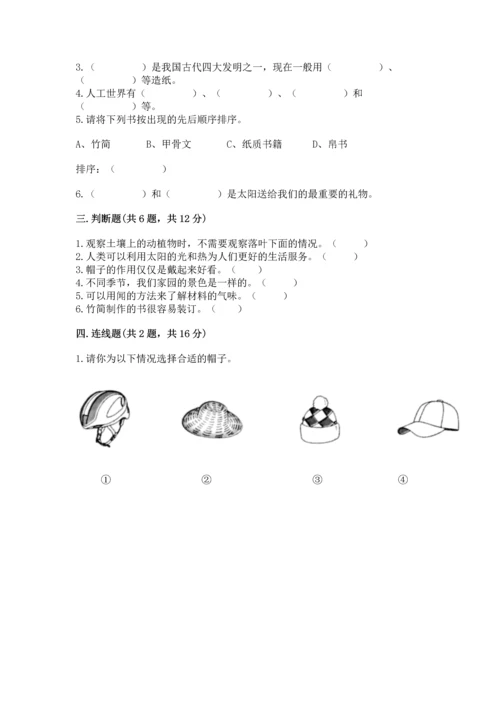 3.（　　　）是我国古代四大发明之一，现在一般用（　　　）、（　　　）等造纸。
4.人工世界有（　　　）、（　　　）、（　　　）和（　　　）等。
5.请将下列书按出现的先后顺序排序。

A、竹简　　B、甲骨文　　C、纸质书籍　　D、帛书

排序：（　　　）

6.（　　　）和（　　　）是太阳送给我们的最重要的礼物。

三.判断题(共6题，共12分)

1.观察土壤上的动植物时，不需要观察落叶下面的情况。（　　）
2.人类可以利用太阳的光和热为人们更好的生活服务。（　　）
3.帽子的作用仅仅是戴起来好看。（　　）
4.不同季节，我们家园的景色是一样的。（　　）
5.可以用闻的方法来了解材料的气味。（　　）
6.竹简制作的书很容易装订。（　　）

四.连线题(共2题，共16分)

1.请你为以下情况选择合适的帽子。

①　　②　　③　　④